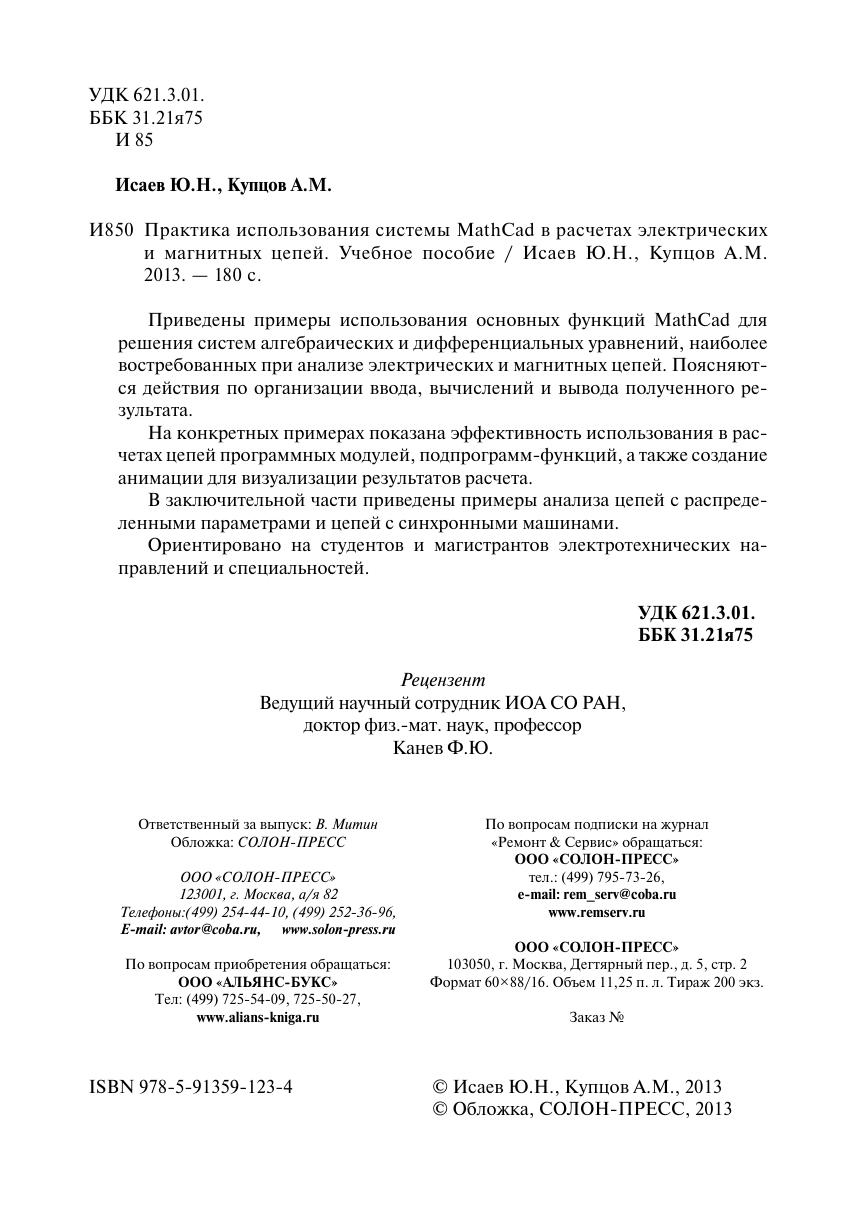 УДК 621.3.01.
ББК 31.21я75
И 85

Исаев Ю.Н., Купцов А.М.

И850 Практика использования системы MathCad в расчетах электрических и магнитных цепей. Учебное пособие / Исаев Ю.Н., Купцов А.М. 2013. — 180 с.

Приведены примеры использования основных функций MathCad для решения систем алгебраических и дифференциальных уравнений, наиболее востребованных при анализе электрических и магнитных цепей. Поясняются действия по организации ввода, вычислений и вывода полученного результата.

На конкретных примерах показана эффективность использования в расчетах цепей программных модулей, подпрограмм-функций, а также создание анимации для визуализации результатов расчета.

В заключительной части приведены примеры анализа цепей с распределенными параметрами и цепей с синхронными машинами.

Ориентировано на студентов и магистрантов электротехнических направлений и специальностей.

УДК 621.3.01.
ББК 31.21я75

Рецензент
Ведущий научный сотрудник ИОА СО РАН,
доктор физ.-мат. наук, профессор
Канев Ф.Ю.

Ответственный за выпуск: В. Митин
Обложка: СОЛОН-ПРЕСС

ООО «СОЛОН-ПРЕСС»
123001, г. Москва, а/я 82
Телефоны:(499) 254-44-10, (499) 252-36-96,
E-mail: avtor@coba.ru, www.solon-press.ru

По вопросам приобретения обращаться:
ООО «АЛЬЯНС-БУКС»
Тел: (499) 725-54-09, 725-50-27,
www.alians-kniga.ru

По вопросам подписки на журнал
«Ремонт & Сервис» обращаться:
ООО «СОЛОН-ПРЕСС»
тел.: (499) 795-73-26,
e-mail: rem_serv@coba.ru
www.remserv.ru

ООО «СОЛОН-ПРЕСС»
103050, г. Москва, Дегтярный пер., д. 5, стр. 2
Формат 60×88/16. Объем 11,25 п. л. Тираж 200 экз.

Заказ №

ISBN 978-5-91359-123-4

© Исаев Ю.Н., Купцов А.М., 2013
© Обложка, СОЛОН-ПРЕСС, 2013